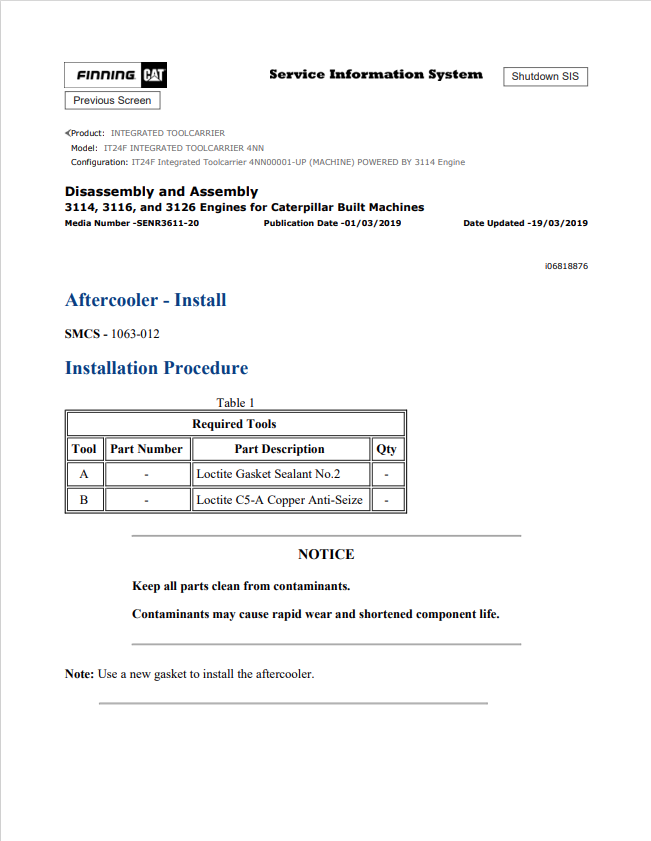 FINNING CAT

Service Information System

Shutdown SIS

Previous Screen

Product: INTEGRATED TOOLCARRIER
Model: IT24F INTEGRATED TOOLCARRIER 4NN
Configuration: IT24F Integrated Toolcarrier 4NN00001-UP (MACHINE) POWERED BY 3114 Engine

Disassembly and Assembly
3114, 3116, and 3126 Engines for Caterpillar Built Machines
Media Number -SENR3611-20 Publication Date -01/03/2019 Date Updated -19/03/2019

i06818876

Aftercooler - Install

SMCS - 1063-012

Installation Procedure

Table 1

| Required Tools | | | |
|---|---|---|---|
| Tool | Part Number | Part Description | Qty |
| A | - | Loctite Gasket Sealant No.2 | - |
| B | - | Loctite C5-A Copper Anti-Seize | - |

NOTICE

Keep all parts clean from contaminants.

Contaminants may cause rapid wear and shortened component life.

Note: Use a new gasket to install the aftercooler.